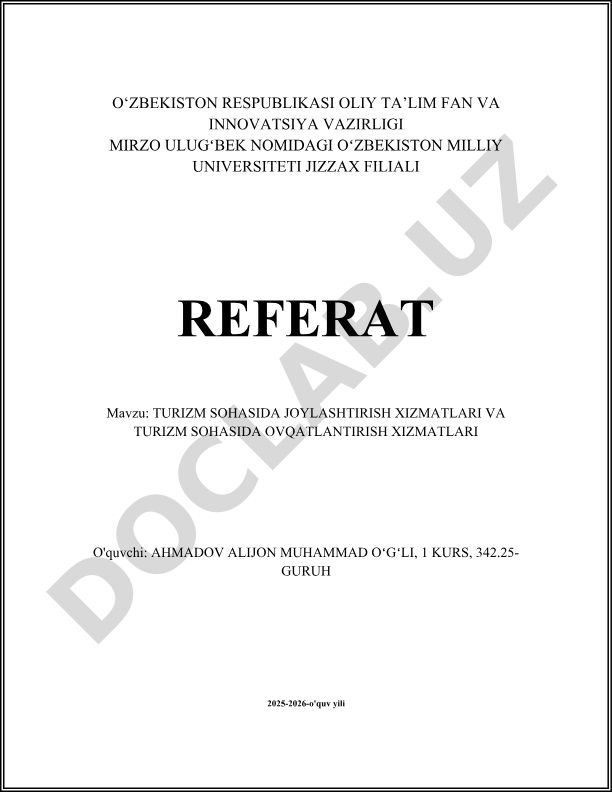 O‘ZBEKISTON RESPUBLIKASI OLIY TA’LIM FAN VA INNOVATSIYA VAZIRLIGI
MIRZO ULUG‘BEK NOMIDAGI O‘ZBEKISTON MILLIY UNIVERSITETI JIZZAX FILIALI

REFERAT

Mavzu: TURIZM SOHASIDA JOYLASHTIRISH XIZMATLARI VA TURIZM SOHASIDA OVQATLANTIRISH XIZMATLARI

O'quvchi: AHMADOV ALIJON MUHAMMAD O‘G‘LI, 1 KURS, 342.25-GURUH

2025-2026-o'quv yili

DOCLAB.UZ